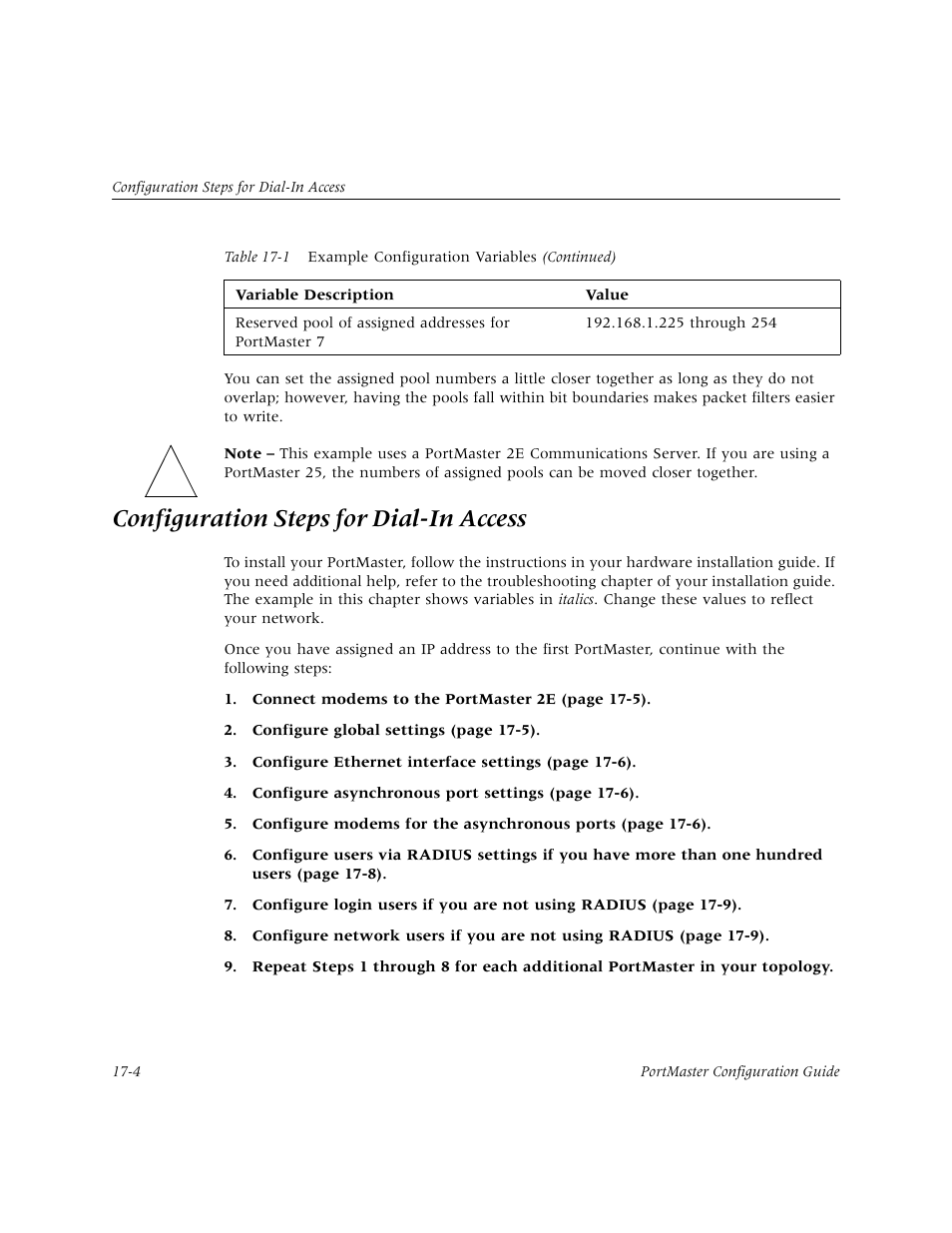 Configuration Steps for Dial-In Access

Table 17-1 Example Configuration Variables (Continued)

| Variable Description | Value |
|---|---|
| Reserved pool of assigned addresses for PortMaster 7 | 192.168.1.225 through 254 |

You can set the assigned pool numbers a little closer together as long as they do not overlap; however, having the pools fall within bit boundaries makes packet filters easier to write.

Note – This example uses a PortMaster 2E Communications Server. If you are using a PortMaster 25, the numbers of assigned pools can be moved closer together.

Configuration Steps for Dial-In Access

To install your PortMaster, follow the instructions in your hardware installation guide. If you need additional help, refer to the troubleshooting chapter of your installation guide. The example in this chapter shows variables in italics. Change these values to reflect your network.

Once you have assigned an IP address to the first PortMaster, continue with the following steps:

1. Connect modems to the PortMaster 2E (page 17-5).

2. Configure global settings (page 17-5).

3. Configure Ethernet interface settings (page 17-6).

4. Configure asynchronous port settings (page 17-6).

5. Configure modems for the asynchronous ports (page 17-6).

6. Configure users via RADIUS settings if you have more than one hundred users (page 17-8).

7. Configure login users if you are not using RADIUS (page 17-9).

8. Configure network users if you are not using RADIUS (page 17-9).

9. Repeat Steps 1 through 8 for each additional PortMaster in your topology.

17-4

PortMaster Configuration Guide